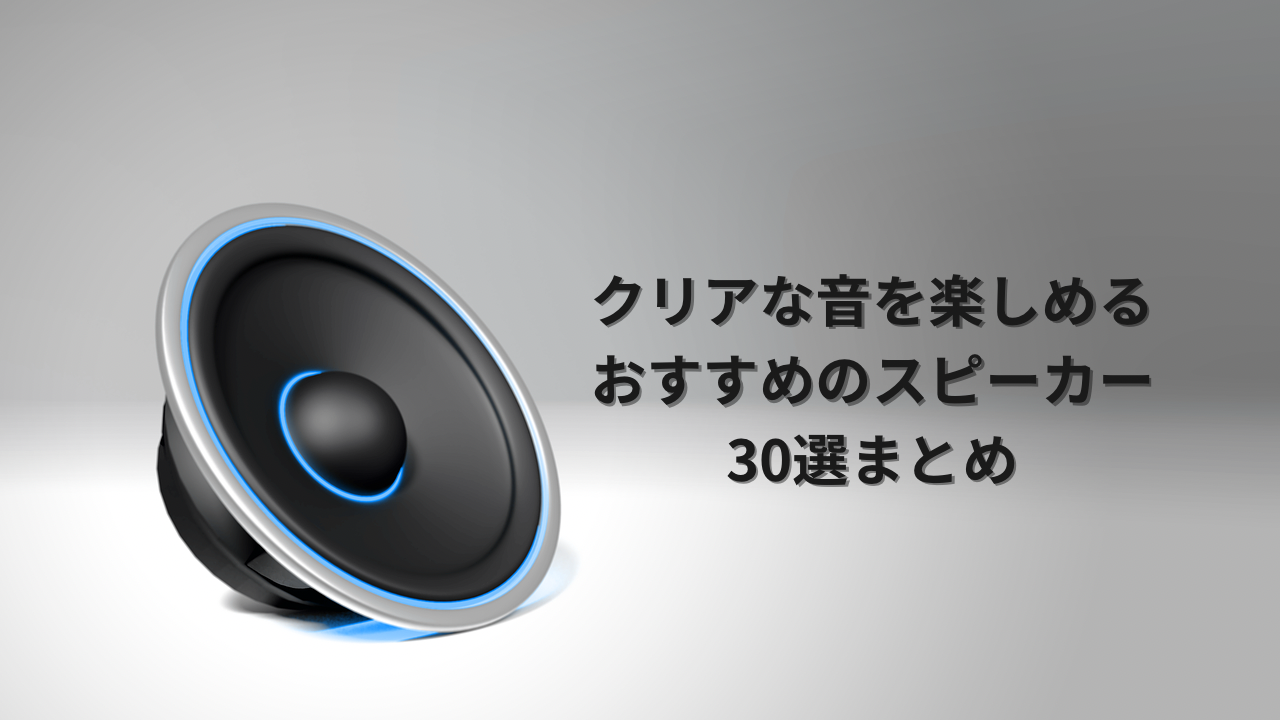 クリアな音を楽しめる
おすすめのスピーカー
30選まとめ